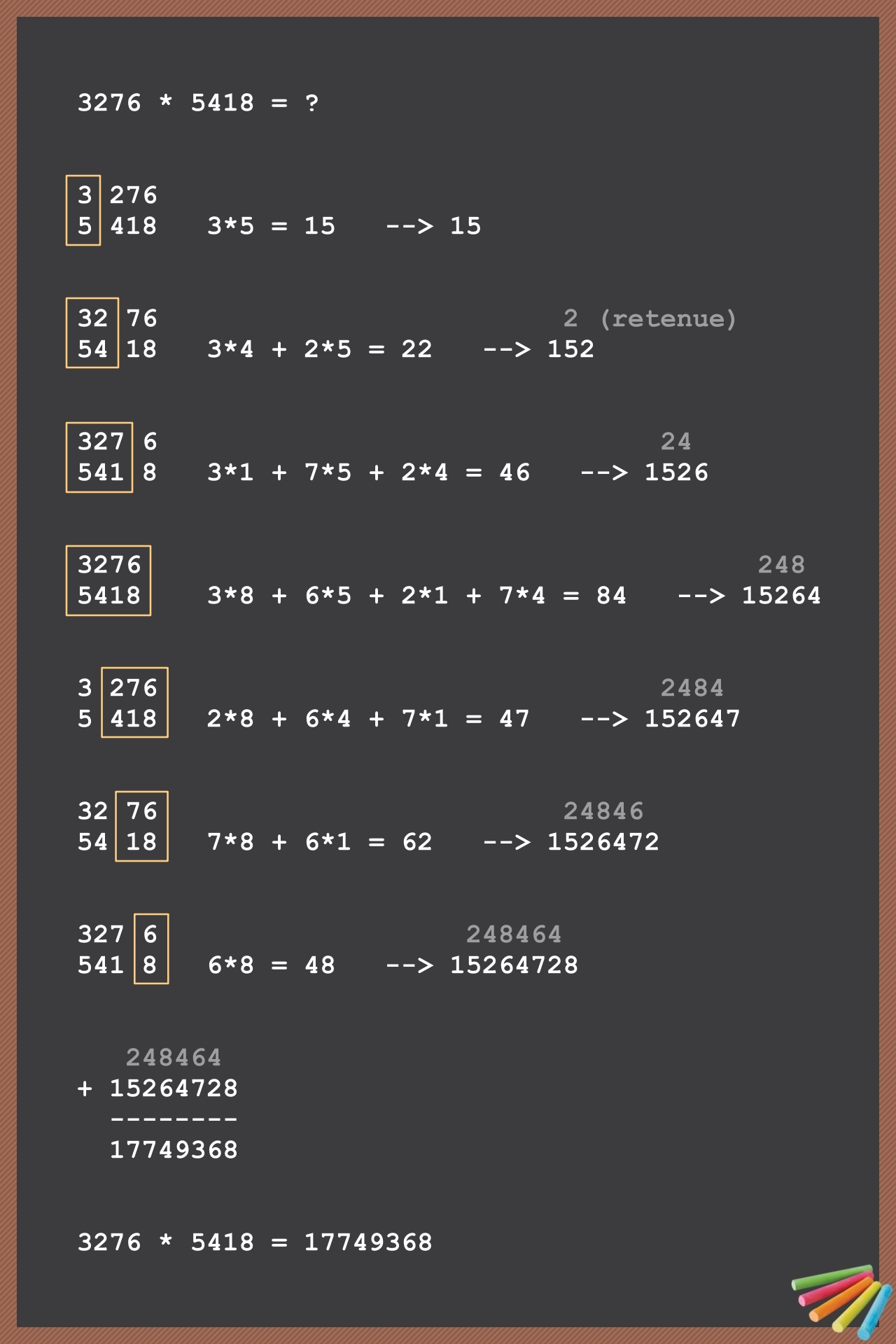 3276 * 5418 = ?

3 276
5 418   3*5 = 15   --> 15

32 76   2 (retenue)
54 18   3*4 + 2*5 = 22   --> 152

327 6   24
541 8   3*1 + 7*5 + 2*4 = 46   --> 1526

3276   248
5418   3*8 + 6*5 + 2*1 + 7*4 = 84   --> 15264

3 276   2484
5 418   2*8 + 6*4 + 7*1 = 47   --> 152647

32 76   24846
54 18   7*8 + 6*1 = 62   --> 1526472

327 6   248464
541 8   6*8 = 48   --> 15264728

248464
+ 15264728
--------
17749368

3276 * 5418 = 17749368